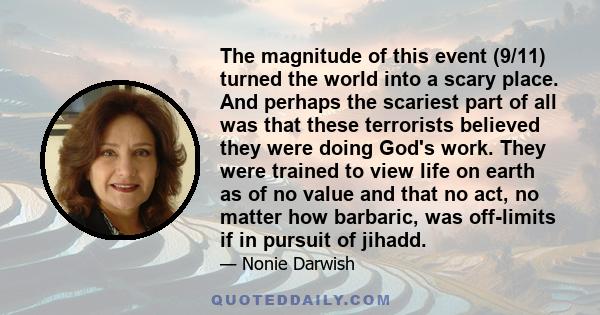 The magnitude of this event (9/11) turned the world into a scary place. And perhaps the scariest part of all was that these terrorists believed they were doing God's work. They were trained to view life on earth as of no value and that no act, no matter how barbaric, was off-limits if in pursuit of jihadd.

— Nonie Darwish

QUOTEDDAILY.COM